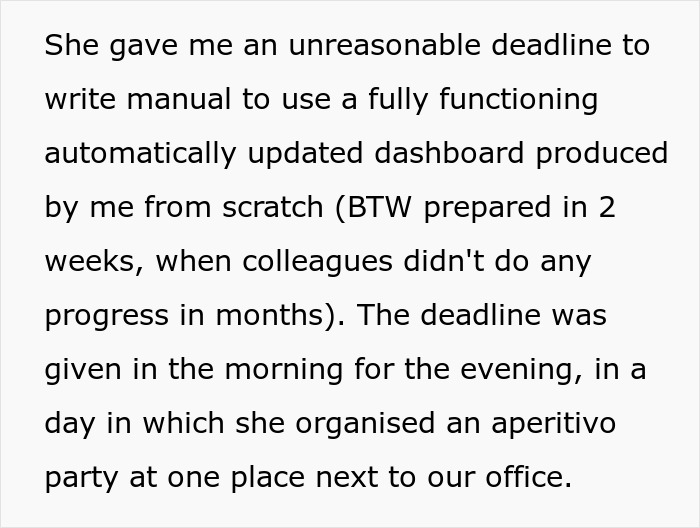 She gave me an unreasonable deadline to write manual to use a fully functioning automatically updated dashboard produced by me from scratch (BTW prepared in 2 weeks, when colleagues didn't do any progress in months). The deadline was given in the morning for the evening, in a day in which she organised an aperitivo party at one place next to our office.